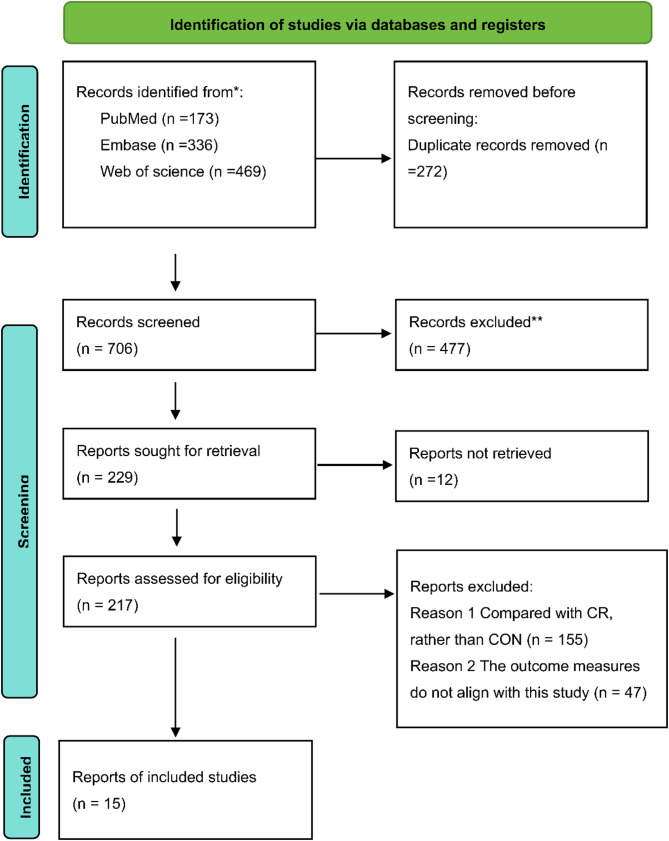 Identification of studies via databases and registers

Identification

Records identified from*:
PubMed (n =173)
Embase (n =336)
Web of science (n =469)

Records removed before screening:
Duplicate records removed (n =272)

Screening

Records screened
(n = 706)

Records excluded**
(n = 477)

Reports sought for retrieval
(n = 229)

Reports not retrieved
(n =12)

Reports assessed for eligibility
(n = 217)

Reports excluded:
Reason 1 Compared with CR, rather than CON (n = 155)
Reason 2 The outcome measures do not align with this study (n = 47)

Included

Reports of included studies
(n = 15)